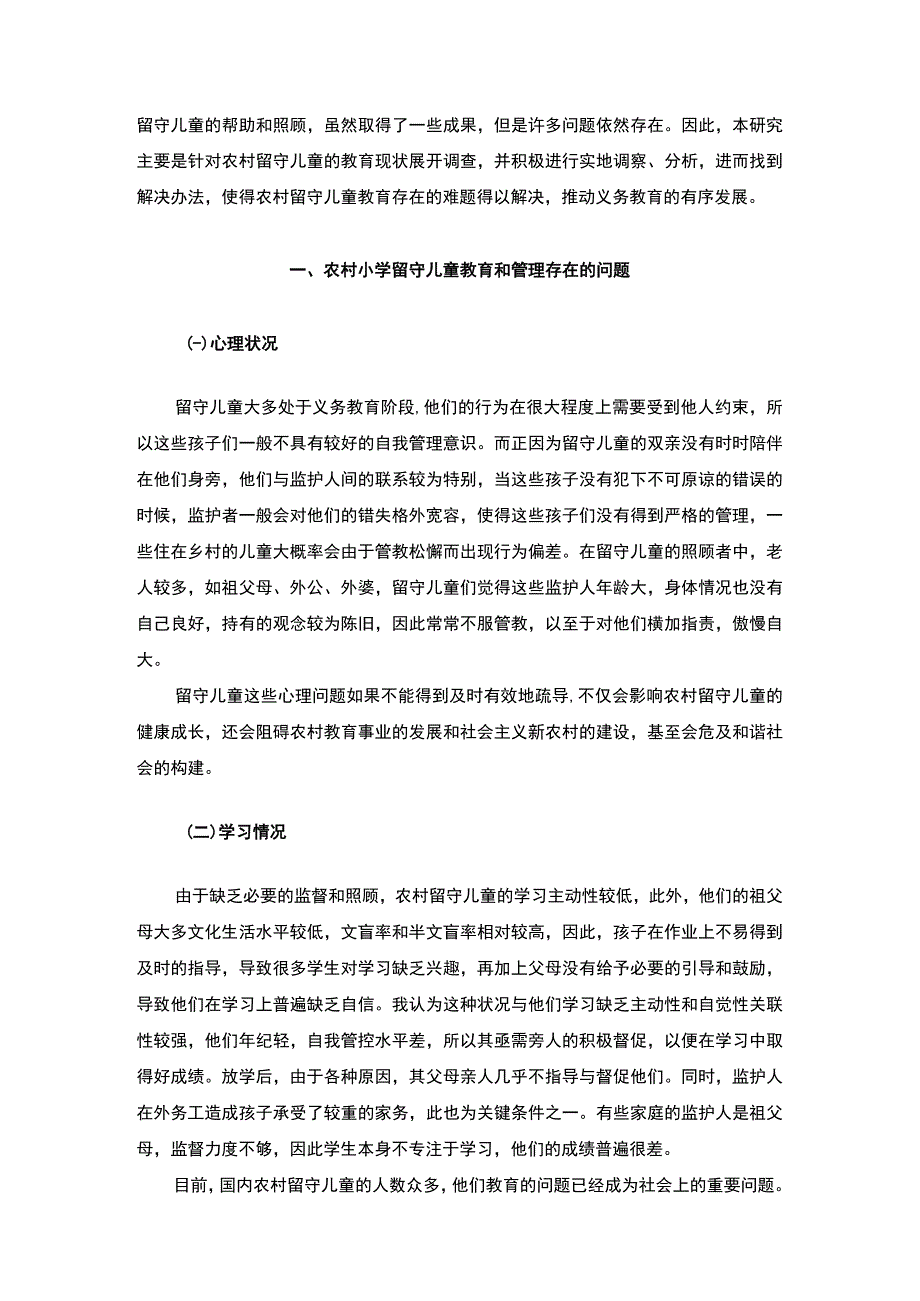 留守儿童的帮助和照顾，虽然取得了一些成果，但是许多问题依然存在。因此，本研究主要是针对农村留守儿童的教育现状展开调查，并积极进行实地调察、分析，进而找到解决办法，使得农村留守儿童教育存在的难题得以解决，推动义务教育的有序发展。

一、农村小学留守儿童教育和管理存在的问题

(一)心理状况

留守儿童大多处于义务教育阶段,他们的行为在很大程度上需要受到他人约束，所以这些孩子们一般不具有较好的自我管理意识。而正因为留守儿童的双亲没有时时陪伴在他们身旁，他们与监护人间的联系较为特别，当这些孩子没有犯下不可原谅的错误的时候，监护者一般会对他们的错失格外宽容，使得这些孩子们没有得到严格的管理，一些住在乡村的儿童大概率会由于管教松懈而出现行为偏差。在留守儿童的照顾者中，老人较多，如祖父母、外公、外婆，留守儿童们觉得这些监护人年龄大，身体情况也没有自己良好，持有的观念较为陈旧，因此常常不服管教，以至于对他们横加指责，傲慢自大。

留守儿童这些心理问题如果不能得到及时有效地疏导,不仅会影响农村留守儿童的健康成长，还会阻碍农村教育事业的发展和社会主义新农村的建设，甚至会危及和谐社会的构建。

(二)学习情况

由于缺乏必要的监督和照顾，农村留守儿童的学习主动性较低，此外，他们的祖父母大多文化生活水平较低，文盲率和半文盲率相对较高，因此，孩子在作业上不易得到及时的指导，导致很多学生对学习缺乏兴趣，再加上父母没有给予必要的引导和鼓励，导致他们在学习上普遍缺乏自信。我认为这种状况与他们学习缺乏主动性和自觉性关联性较强，他们年纪轻，自我管控水平差，所以其亟需旁人的积极督促，以便在学习中取得好成绩。放学后，由于各种原因，其父母亲人几乎不指导与督促他们。同时，监护人在外务工造成孩子承受了较重的家务，此也为关键条件之一。有些家庭的监护人是祖父母，监督力度不够，因此学生本身不专注于学习，他们的成绩普遍很差。

目前，国内农村留守儿童的人数众多，他们教育的问题已经成为社会上的重要问题。